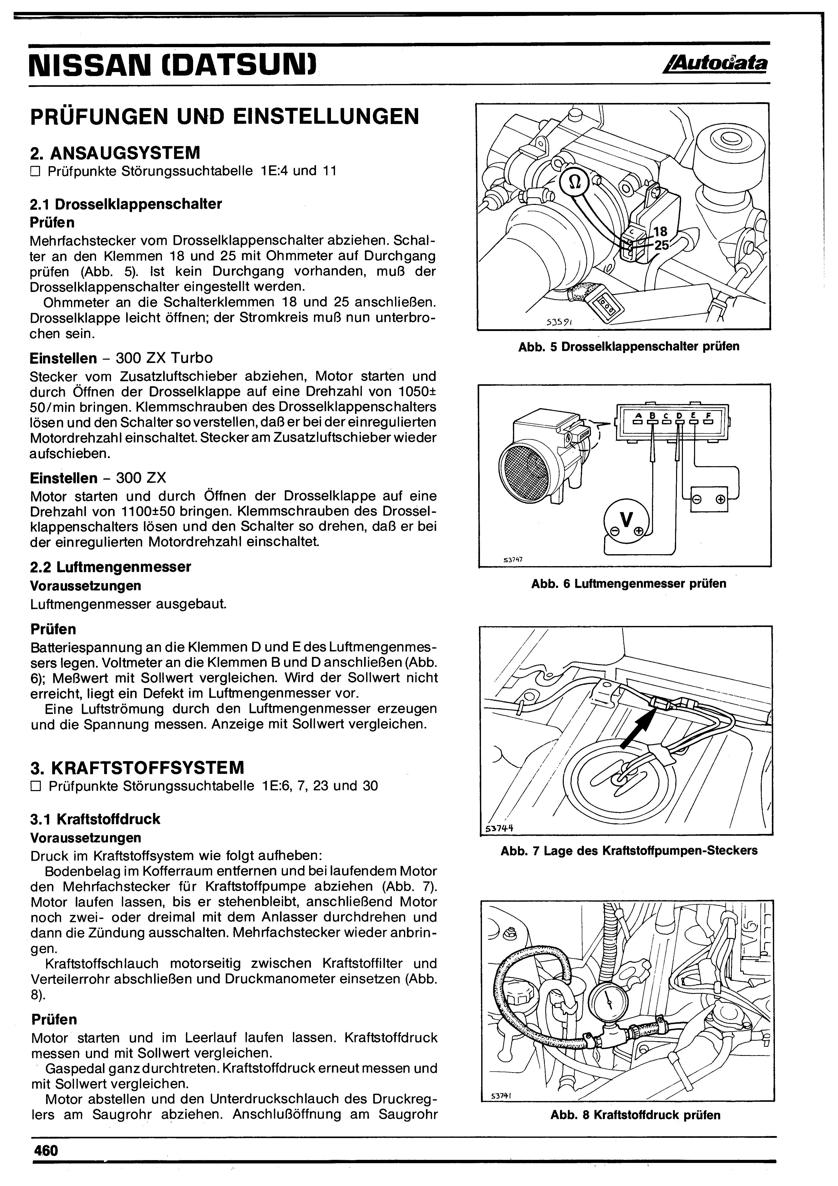 NISSAN (DATSUN)

Autodata

PRÜFUNGEN UND EINSTELLUNGEN

2. ANSAUGSYSTEM
☐ Prüfpunkte Störungssuchtabelle 1E:4 und 11

2.1 Drosselklappenschalter
Prüfen
Mehrfachstecker vom Drosselklappenschalter abziehen. Schalter an den Klemmen 18 und 25 mit Ohmmeter auf Durchgang prüfen (Abb. 5). Ist kein Durchgang vorhanden, muß der Drosselklappenschalter eingestellt werden.
Ohmmeter an die Schalterklemmen 18 und 25 anschließen. Drosselklappe leicht öffnen; der Stromkreis muß nun unterbrochen sein.

Einstellen – 300 ZX Turbo
Stecker vom Zusatzluftschieber abziehen, Motor starten und durch Öffnen der Drosselklappe auf eine Drehzahl von 1050± 50/min bringen. Klemmschrauben des Drosselklappenschalters lösen und den Schalter so verstellen, daß er bei der einregulierten Motordrehzahl einschaltet. Stecker am Zusatzluftschieber wieder aufschieben.

Einstellen – 300 ZX
Motor starten und durch Öffnen der Drosselklappe auf eine Drehzahl von 1100±50 bringen. Klemmschrauben des Drosselklappenschalters lösen und den Schalter so drehen, daß er bei der einregulierten Motordrehzahl einschaltet.

2.2 Luftmengenmesser
Voraussetzungen
Luftmengenmesser ausgebaut.

Prüfen
Batteriespannung an die Klemmen D und E des Luftmengenmessers legen. Voltmeter an die Klemmen B und D anschließen (Abb. 6); Meßwert mit Sollwert vergleichen. Wird der Sollwert nicht erreicht, liegt ein Defekt im Luftmengenmesser vor.
Eine Luftströmung durch den Luftmengenmesser erzeugen und die Spannung messen. Anzeige mit Sollwert vergleichen.

3. KRAFTSTOFFSYSTEM
☐ Prüfpunkte Störungssuchtabelle 1E:6, 7, 23 und 30

3.1 Kraftstoffdruck
Voraussetzungen
Druck im Kraftstoffsystem wie folgt aufheben:
Bodenbelag im Kofferraum entfernen und bei laufendem Motor den Mehrfachstecker für Kraftstoffpumpe abziehen (Abb. 7). Motor laufen lassen, bis er stehenbleibt, anschließend Motor noch zwei- oder dreimal mit dem Anlasser durchdrehen und dann die Zündung ausschalten. Mehrfachstecker wieder anbringen.
Kraftstoffschlauch motorseitig zwischen Kraftstoffilter und Verteilerrohr abschließen und Druckmanometer einsetzen (Abb. 8).

Prüfen
Motor starten und im Leerlauf laufen lassen. Kraftstoffdruck messen und mit Sollwert vergleichen.
Gaspedal ganz durchtreten. Kraftstoffdruck erneut messen und mit Sollwert vergleichen.
Motor abstellen und den Unterdruckschlauch des Druckreglers am Saugrohr abziehen. Anschlußöffnung am Saugrohr

Ω
18
25
53591
Abb. 5 Drosselklappenschalter prüfen

A B C D E F
V
53747
Abb. 6 Luftmengenmesser prüfen

53744
Abb. 7 Lage des Kraftstoffpumpen-Steckers

53741
Abb. 8 Kraftstoffdruck prüfen

460